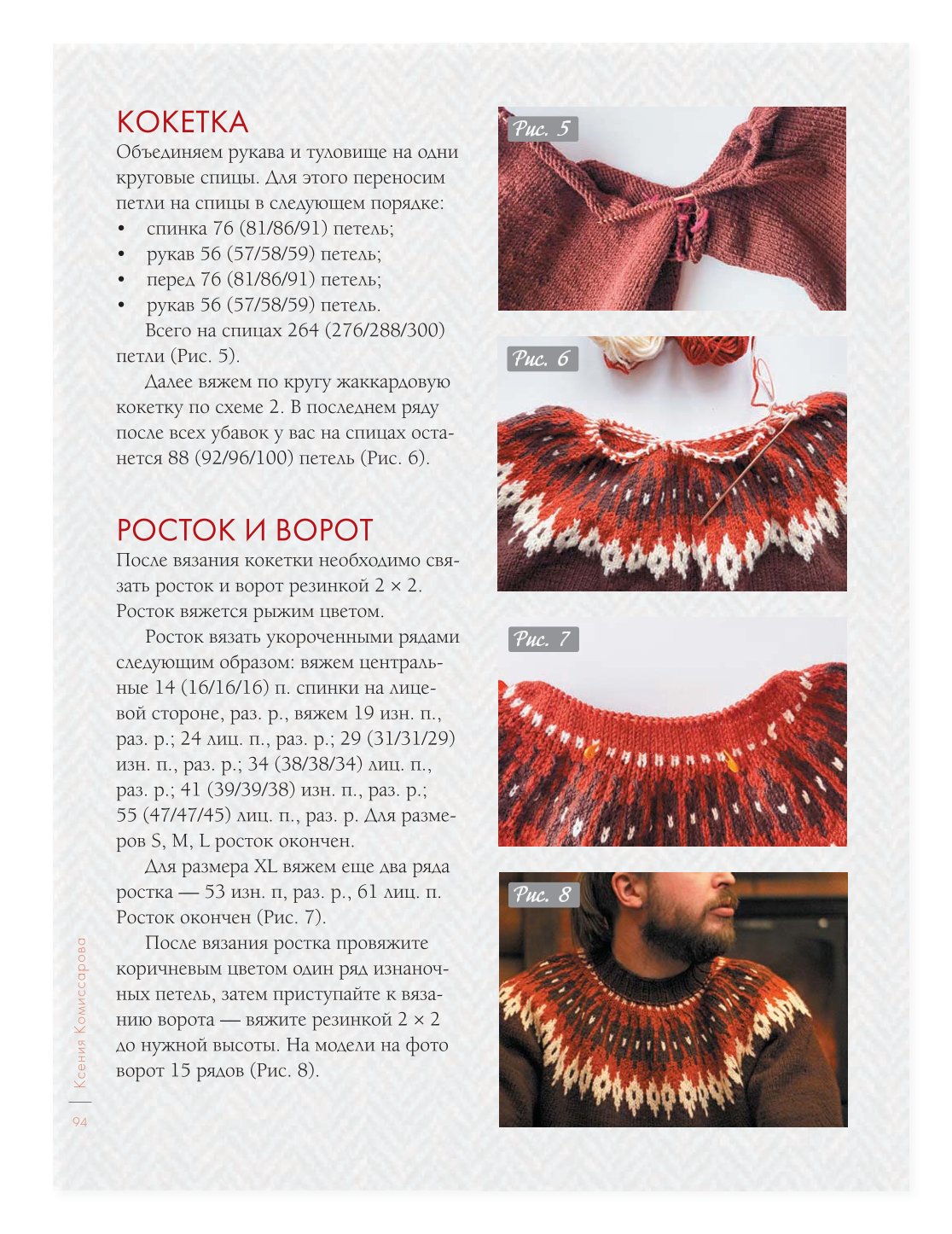 КОКЕТКА

Объединяем рукава и туловище на одни круговые спицы. Для этого переносим петли на спицы в следующем порядке:

• спинка 76 (81/86/91) петель;
• рукав 56 (57/58/59) петель;
• перед 76 (81/86/91) петель;
• рукав 56 (57/58/59) петель.

Всего на спицах 264 (276/288/300) петли (Рис. 5).

Далее вяжем по кругу жаккардовую кокетку по схеме 2. В последнем ряду после всех убавок у вас на спицах останется 88 (92/96/100) петель (Рис. 6).

РОСТОК И ВОРОТ

После вязания кокетки необходимо связать росток и ворот резинкой 2 × 2. Росток вяжется рыжим цветом.

Росток вязать укороченными рядами следующим образом: вяжем центральные 14 (16/16/16) п. спинки на лицевой стороне, раз. р., вяжем 19 изн. п., раз. р.; 24 лиц. п., раз. р.; 29 (31/31/29) изн. п., раз. р.; 34 (38/38/34) лиц. п., раз. р.; 41 (39/39/38) изн. п., раз. р.; 55 (47/47/45) лиц. п., раз. р. Для размеров S, M, L росток окончен.

Для размера XL вяжем еще два ряда ростка — 53 изн. п, раз. р., 61 лиц. п. Росток окончен (Рис. 7).

После вязания ростка провяжите коричневым цветом один ряд изнаночных петель, затем приступайте к вязанию ворота — вяжите резинкой 2 × 2 до нужной высоты. На модели на фото ворот 15 рядов (Рис. 8).

Рис. 5

Рис. 6

Рис. 7

Рис. 8

Ксения Комиссарова

94